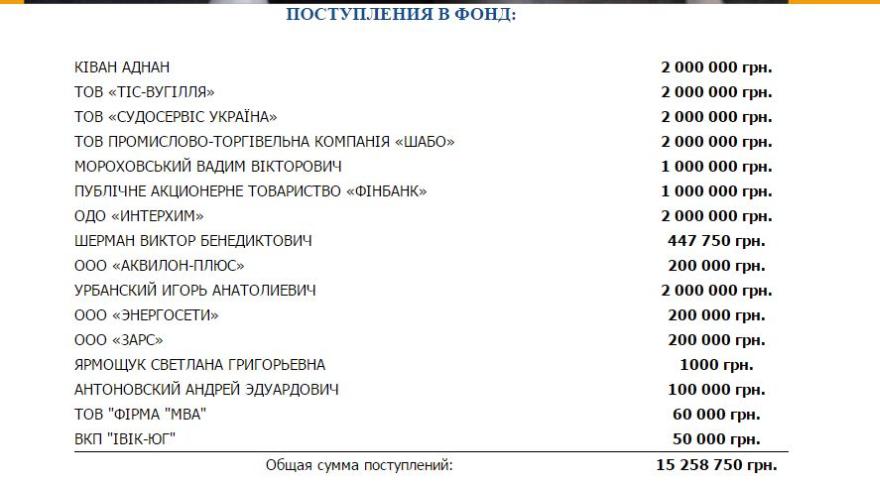 ПОСТУПЛЕНИЯ В ФОНД:

| | |
|---|---|
| КІВАН АДНАН | 2 000 000 грн. |
| ТОВ «ТІС-ВУГІЛЛЯ» | 2 000 000 грн. |
| ТОВ «СУДОСЕРВІС УКРАЇНА» | 2 000 000 грн. |
| ТОВ ПРОМИСЛОВО-ТОРГІВЕЛЬНА КОМПАНІЯ «ШАБО» | 2 000 000 грн. |
| МОРОХОВСЬКИЙ ВАДИМ ВІКТОРОВИЧ | 1 000 000 грн. |
| ПУБЛІЧНЕ АКЦИОНЕРНЕ ТОВАРИСТВО «ФІНБАНК» | 1 000 000 грн. |
| ОДО «ИНТЕРХИМ» | 2 000 000 грн. |
| ШЕРМАН ВИКТОР БЕНЕДИКТОВИЧ | 447 750 грн. |
| ООО «АКВИЛОН-ПЛЮС» | 200 000 грн. |
| УРБАНСКИЙ ИГОРЬ АНАТОЛИЕВИЧ | 2 000 000 грн. |
| ООО «ЭНЕРГОСЕТИ» | 200 000 грн. |
| ООО «ЗАРС» | 200 000 грн. |
| ЯРМОЩУК СВЕТЛАНА ГРИГОРЬЕВНА | 1000 грн. |
| АНТОНОВСКИЙ АНДРЕЙ ЭДУАРДОВИЧ | 100 000 грн. |
| ТОВ "ФІРМА "МВА" | 60 000 грн. |
| ВКП "ІВІК-ЮГ" | 50 000 грн. |
| Общая сумма поступлений: | 15 258 750 грн. |